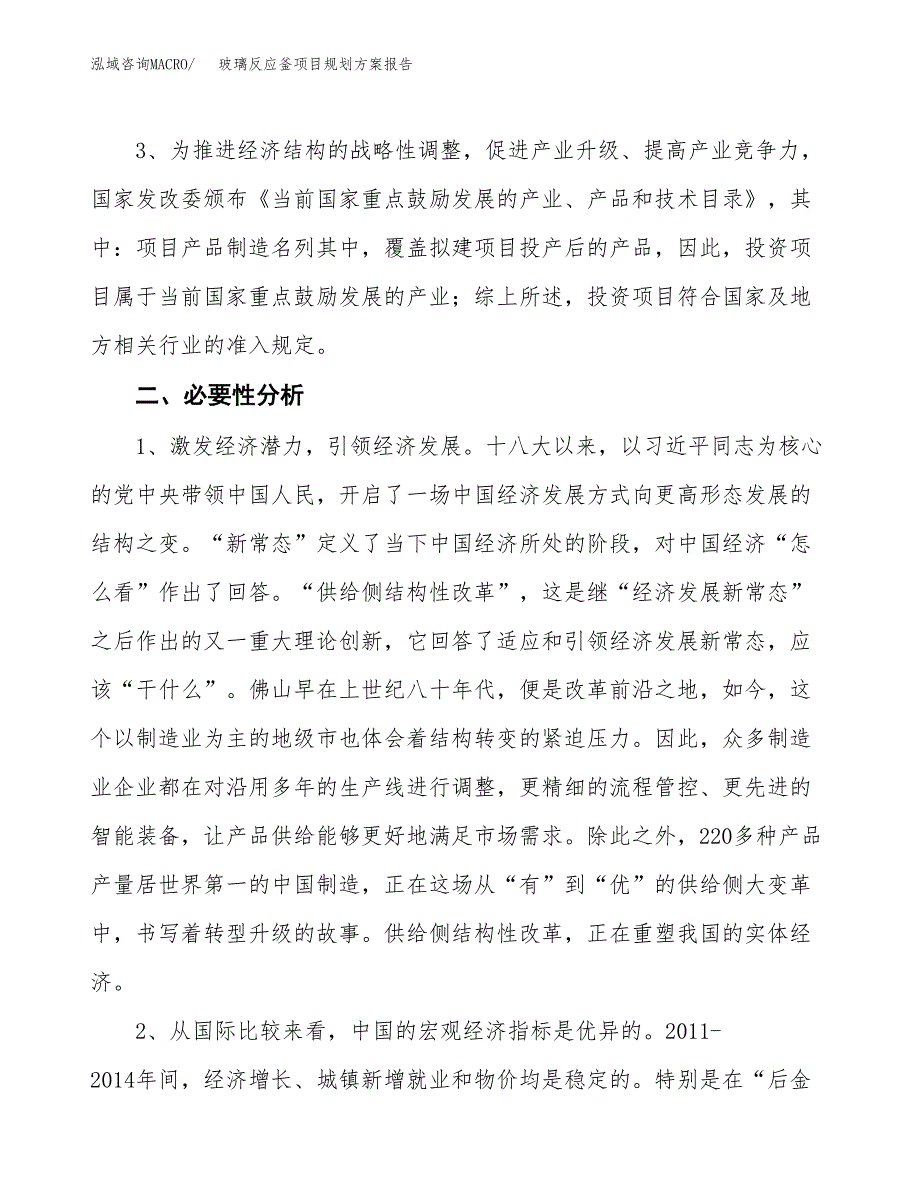 泓域咨询MACRO/　　玻璃反应釜项目规划方案报告

3、为推进经济结构的战略性调整，促进产业升级、提高产业竞争力，国家发改委颁布《当前国家重点鼓励发展的产业、产品和技术目录》，其中：项目产品制造名列其中，覆盖拟建项目投产后的产品，因此，投资项目属于当前国家重点鼓励发展的产业；综上所述，投资项目符合国家及地方相关行业的准入规定。

二、必要性分析

1、激发经济潜力，引领经济发展。十八大以来，以习近平同志为核心的党中央带领中国人民，开启了一场中国经济发展方式向更高形态发展的结构之变。“新常态”定义了当下中国经济所处的阶段，对中国经济“怎么看”作出了回答。“供给侧结构性改革”，这是继“经济发展新常态”之后作出的又一重大理论创新，它回答了适应和引领经济发展新常态，应该“干什么”。佛山早在上世纪八十年代，便是改革前沿之地，如今，这个以制造业为主的地级市也体会着结构转变的紧迫压力。因此，众多制造业企业都在对沿用多年的生产线进行调整，更精细的流程管控、更先进的智能装备，让产品供给能够更好地满足市场需求。除此之外，220多种产品产量居世界第一的中国制造，正在这场从“有”到“优”的供给侧大变革中，书写着转型升级的故事。供给侧结构性改革，正在重塑我国的实体经济。

2、从国际比较来看，中国的宏观经济指标是优异的。2011-2014年间，经济增长、城镇新增就业和物价均是稳定的。特别是在“后金